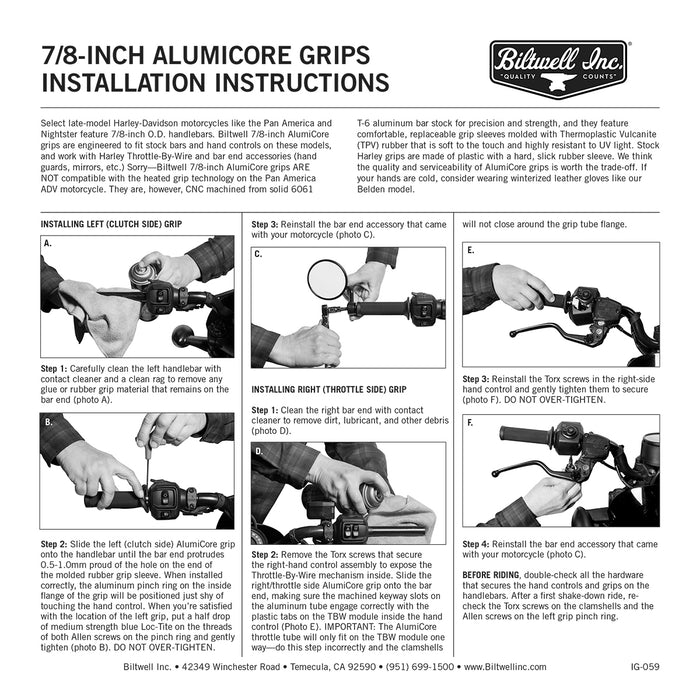 7/8-INCH ALUMICORE GRIPS
INSTALLATION INSTRUCTIONS

Biltwell Inc.
QUALITY COUNTS

Select late-model Harley-Davidson motorcycles like the Pan America and Nightster feature 7/8-inch O.D. handlebars. Biltwell 7/8-inch AlumiCore grips are engineered to fit stock bars and hand controls on these models, and work with Harley Throttle-By-Wire and bar end accessories (hand guards, mirrors, etc.) Sorry—Biltwell 7/8-inch AlumiCore grips ARE NOT compatible with the heated grip technology on the Pan America ADV motorcycle. They are, however, CNC machined from solid 6061 T-6 aluminum bar stock for precision and strength, and they feature comfortable, replaceable grip sleeves molded with Thermoplastic Vulcanite (TPV) rubber that is soft to the touch and highly resistant to UV light. Stock Harley grips are made of plastic with a hard, slick rubber sleeve. We think the quality and serviceability of AlumiCore grips is worth the trade-off. If your hands are cold, consider wearing winterized leather gloves like our Belden model.

INSTALLING LEFT (CLUTCH SIDE) GRIP

A.

Step 1: Carefully clean the left handlebar with contact cleaner and a clean rag to remove any glue or rubber grip material that remains on the bar end (photo A).

B.

Step 2: Slide the left (clutch side) AlumiCore grip onto the handlebar until the bar end protrudes 0.5-1.0mm proud of the hole on the end of the molded rubber grip sleeve. When installed correctly, the aluminum pinch ring on the inside flange of the grip will be positioned just shy of touching the hand control. When you're satisfied with the location of the left grip, put a half drop of medium strength blue Loc-Tite on the threads of both Allen screws on the pinch ring and gently tighten (photo B). DO NOT OVER-TIGHTEN.

Step 3: Reinstall the bar end accessory that came with your motorcycle (photo C).

C.

INSTALLING RIGHT (THROTTLE SIDE) GRIP

Step 1: Clean the right bar end with contact cleaner to remove dirt, lubricant, and other debris (photo D).

D.

Step 2: Remove the Torx screws that secure the right-hand control assembly to expose the Throttle-By-Wire mechanism inside. Slide the right/throttle side AlumiCore grip onto the bar end, making sure the machined keyway slots on the aluminum tube engage correctly with the plastic tabs on the TBW module inside the hand control (Photo E). IMPORTANT: The AlumiCore throttle tube will only fit on the TBW module one way—do this step incorrectly and the clamshells will not close around the grip tube flange.

E.

Step 3: Reinstall the Torx screws in the right-side hand control and gently tighten them to secure (photo F). DO NOT OVER-TIGHTEN.

F.

Step 4: Reinstall the bar end accessory that came with your motorcycle (photo C).

BEFORE RIDING, double-check all the hardware that secures the hand controls and grips on the handlebars. After a first shake-down ride, re-check the Torx screws on the clamshells and the Allen screws on the left grip pinch ring.

Biltwell Inc. • 42349 Winchester Road • Temecula, CA 92590 • (951) 699-1500 • www.Biltwellinc.com

IG-059